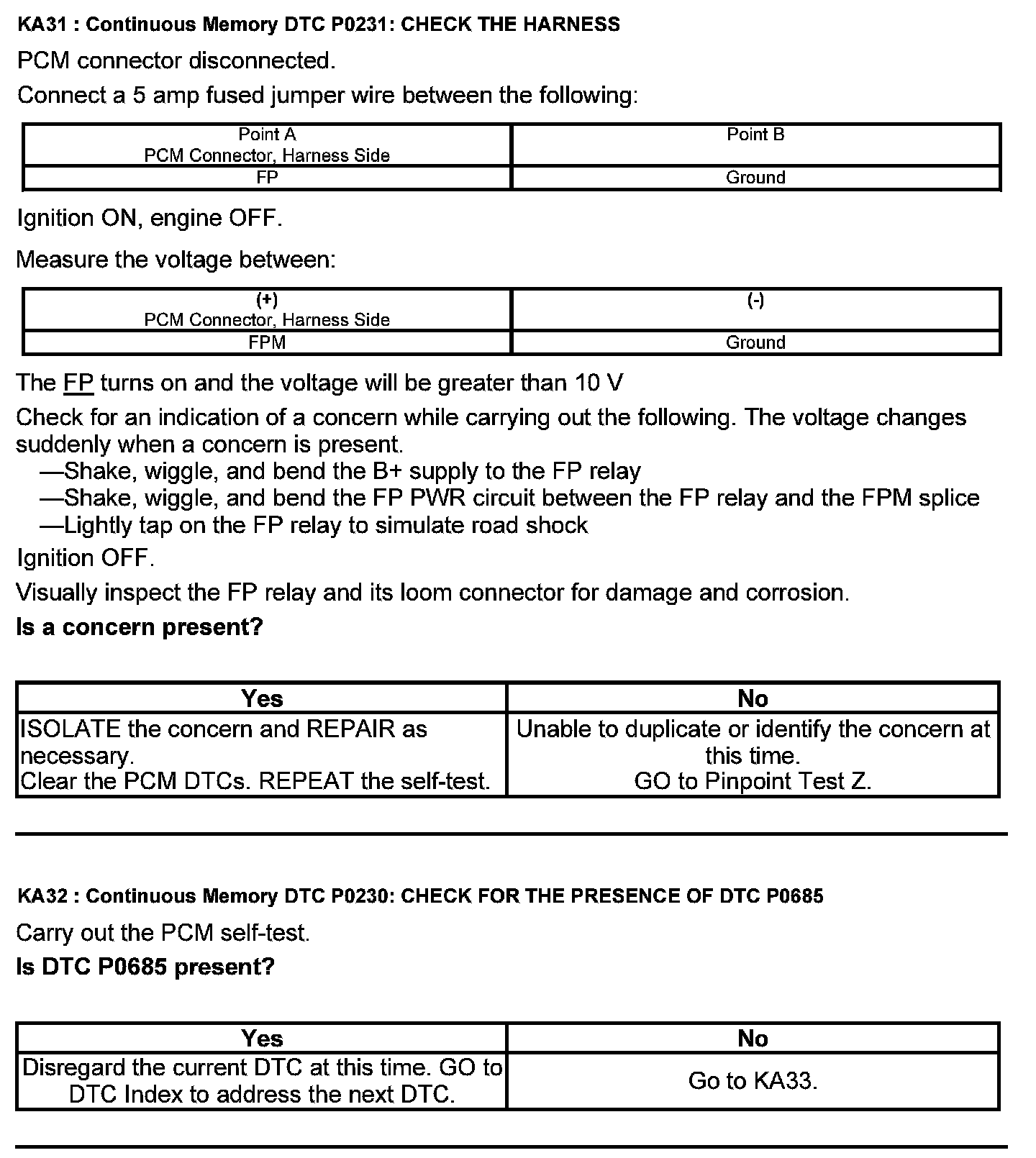 KA31 : Continuous Memory DTC P0231: CHECK THE HARNESS

PCM connector disconnected.

Connect a 5 amp fused jumper wire between the following:

| Point A PCM Connector, Harness Side | Point B |
|---|---|
| FP | Ground |

Ignition ON, engine OFF.

Measure the voltage between:

| (+) PCM Connector, Harness Side | (-) |
|---|---|
| FPM | Ground |

The FP turns on and the voltage will be greater than 10 V

Check for an indication of a concern while carrying out the following. The voltage changes suddenly when a concern is present.
—Shake, wiggle, and bend the B+ supply to the FP relay
—Shake, wiggle, and bend the FP PWR circuit between the FP relay and the FPM splice
—Lightly tap on the FP relay to simulate road shock

Ignition OFF.

Visually inspect the FP relay and its loom connector for damage and corrosion.

Is a concern present?

| Yes | No |
|---|---|
| ISOLATE the concern and REPAIR as necessary. Clear the PCM DTCs. REPEAT the self-test. | Unable to duplicate or identify the concern at this time. GO to Pinpoint Test Z. |

KA32 : Continuous Memory DTC P0230: CHECK FOR THE PRESENCE OF DTC P0685

Carry out the PCM self-test.

Is DTC P0685 present?

| Yes | No |
|---|---|
| Disregard the current DTC at this time. GO to DTC Index to address the next DTC. | Go to KA33. |